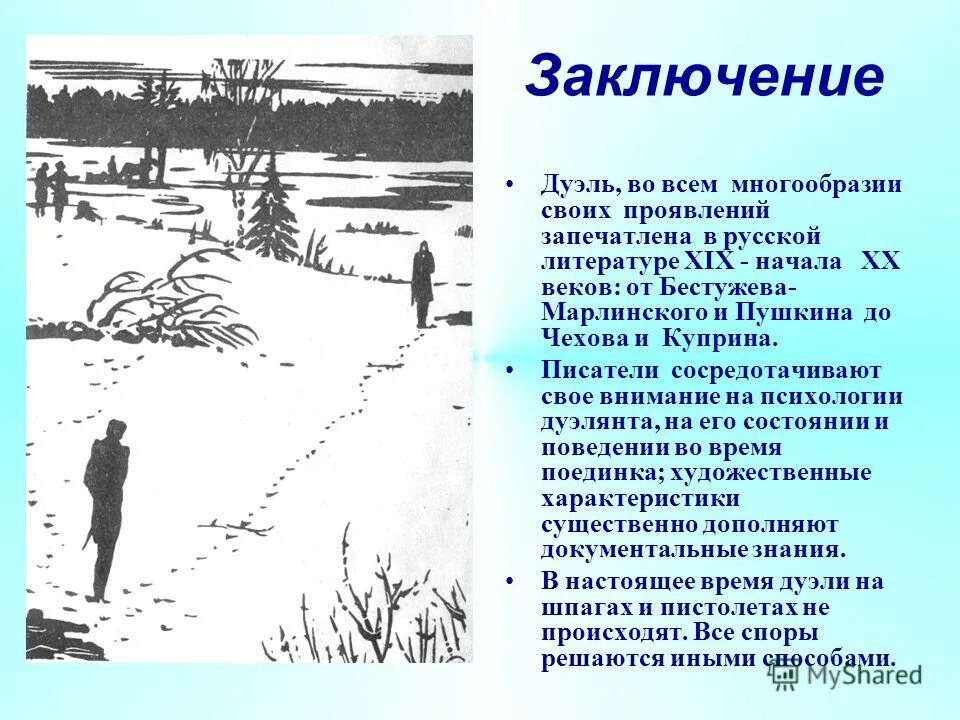 Заключение

• Дуэль, во всем многообразии своих проявлений запечатлена в русской литературе XIX - начала XX веков: от Бестужева-Марлинского и Пушкина до Чехова и Куприна.

• Писатели сосредотачивают свое внимание на психологии дуэлянта, на его состоянии и поведении во время поединка; художественные характеристики существенно дополняют документальные знания.

• В настоящее время дуэли на шпагах и пистолетах не происходят. Все споры решаются иными способами.

MyShared